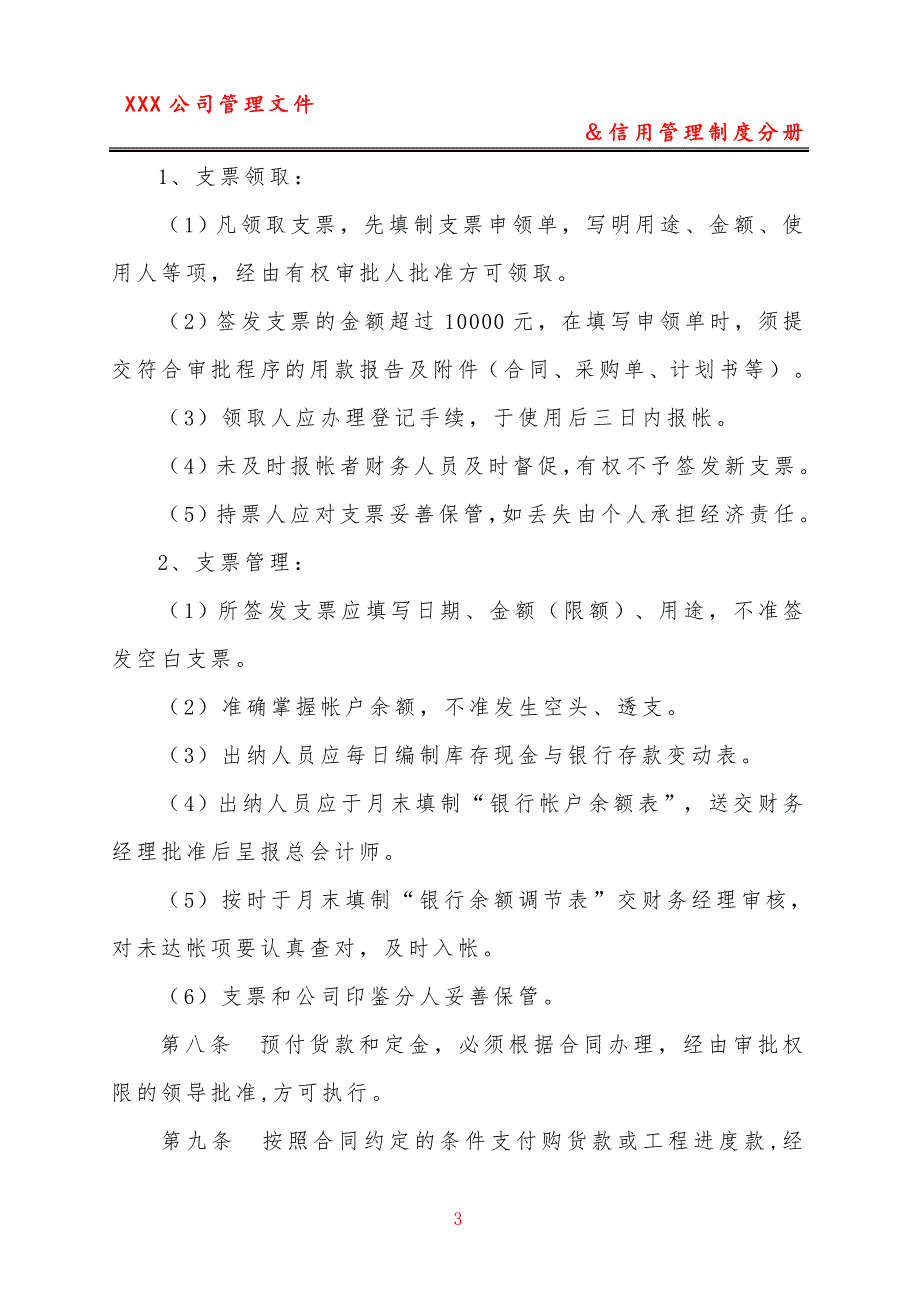 XXX 公司管理文件

＆信用管理制度分册

1、支票领取：

（1）凡领取支票，先填制支票申领单，写明用途、金额、使用人等项，经由有权审批人批准方可领取。

（2）签发支票的金额超过 10000 元，在填写申领单时，须提交符合审批程序的用款报告及附件（合同、采购单、计划书等）。

（3）领取人应办理登记手续，于使用后三日内报帐。

（4）未及时报帐者财务人员及时督促，有权不予签发新支票。

（5）持票人应对支票妥善保管，如丢失由个人承担经济责任。

2、支票管理：

（1）所签发支票应填写日期、金额（限额）、用途，不准签发空白支票。

（2）准确掌握帐户余额，不准发生空头、透支。

（3）出纳人员应每日编制库存现金与银行存款变动表。

（4）出纳人员应于月末填制“银行帐户余额表”，送交财务经理批准后呈报总会计师。

（5）按时于月末填制“银行余额调节表”交财务经理审核，对未达帐项要认真查对，及时入帐。

（6）支票和公司印鉴分人妥善保管。

第八条　预付货款和定金，必须根据合同办理，经由审批权限的领导批准，方可执行。

第九条　按照合同约定的条件支付购货款或工程进度款，经

3